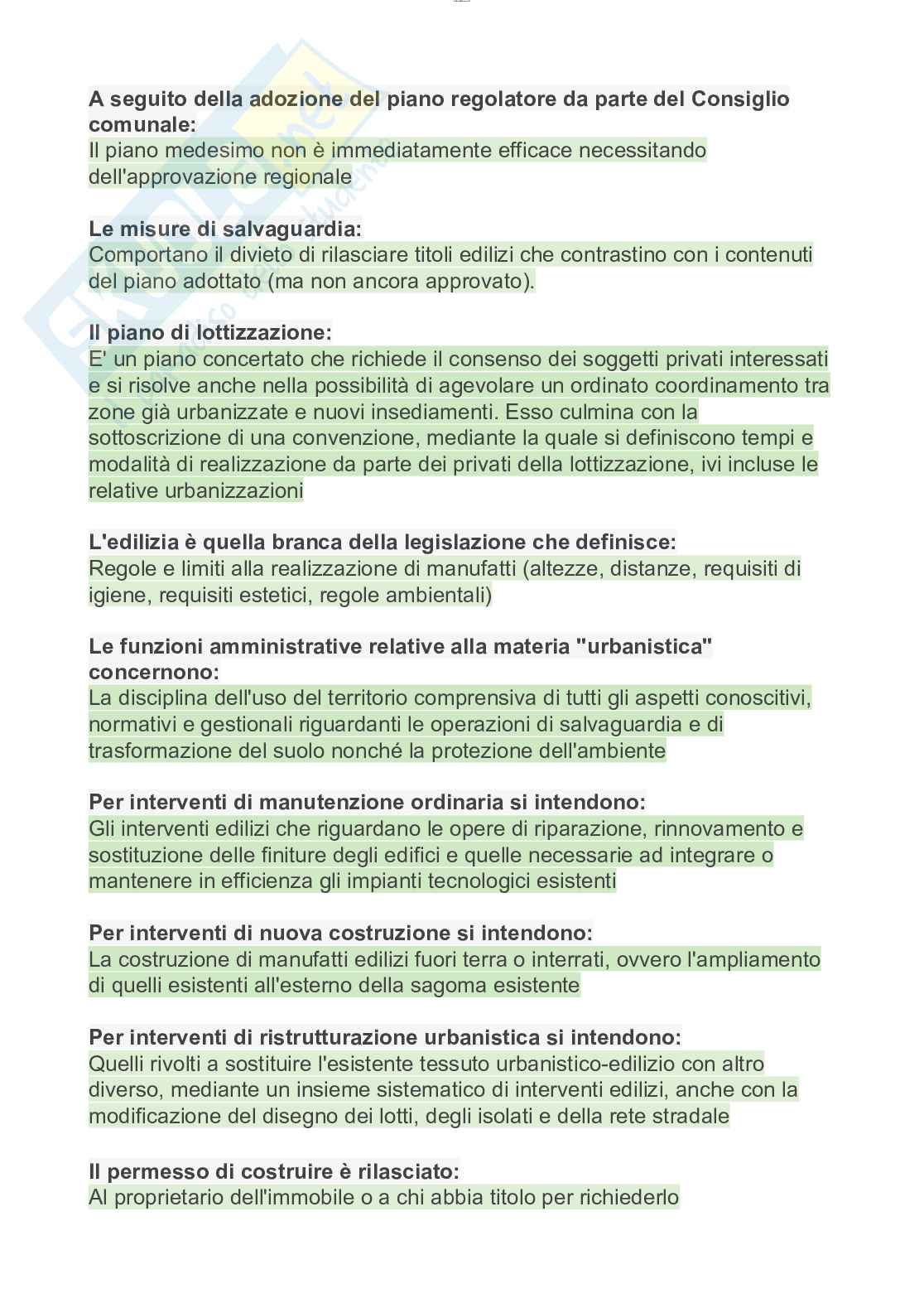 A seguito della adozione del piano regolatore da parte del Consiglio comunale:
Il piano medesimo non è immediatamente efficace necessitando dell'approvazione regionale

Le misure di salvaguardia:
Comportano il divieto di rilasciare titoli edilizi che contrastino con i contenuti del piano adottato (ma non ancora approvato).

Il piano di lottizzazione:
E' un piano concertato che richiede il consenso dei soggetti privati interessati e si risolve anche nella possibilità di agevolare un ordinato coordinamento tra zone già urbanizzate e nuovi insediamenti. Esso culmina con la sottoscrizione di una convenzione, mediante la quale si definiscono tempi e modalità di realizzazione da parte dei privati della lottizzazione, ivi incluse le relative urbanizzazioni

L'edilizia è quella branca della legislazione che definisce:
Regole e limiti alla realizzazione di manufatti (altezze, distanze, requisiti di igiene, requisiti estetici, regole ambientali)

Le funzioni amministrative relative alla materia "urbanistica" concernono:
La disciplina dell'uso del territorio comprensiva di tutti gli aspetti conoscitivi, normativi e gestionali riguardanti le operazioni di salvaguardia e di trasformazione del suolo nonché la protezione dell'ambiente

Per interventi di manutenzione ordinaria si intendono:
Gli interventi edilizi che riguardano le opere di riparazione, rinnovamento e sostituzione delle finiture degli edifici e quelle necessarie ad integrare o mantenere in efficienza gli impianti tecnologici esistenti

Per interventi di nuova costruzione si intendono:
La costruzione di manufatti edilizi fuori terra o interrati, ovvero l'ampliamento di quelli esistenti all'esterno della sagoma esistente

Per interventi di ristrutturazione urbanistica si intendono:
Quelli rivolti a sostituire l'esistente tessuto urbanistico-edilizio con altro diverso, mediante un insieme sistematico di interventi edilizi, anche con la modificazione del disegno dei lotti, degli isolati e della rete stradale

Il permesso di costruire è rilasciato:
Al proprietario dell'immobile o a chi abbia titolo per richiederlo